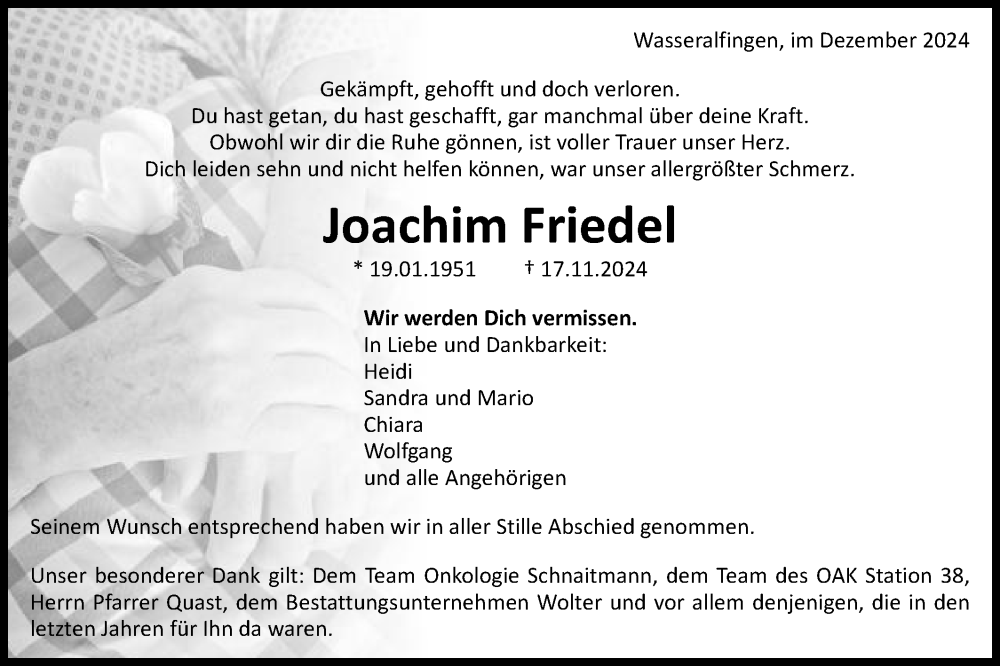 Wasseralfingen, im Dezember 2024

Gekämpft, gehofft und doch verloren.
Du hast getan, du hast geschafft, gar manchmal über deine Kraft.
Obwohl wir dir die Ruhe gönnen, ist voller Trauer unser Herz.
Dich leiden sehn und nicht helfen können, war unser allergrößter Schmerz.

Joachim Friedel

* 19.01.1951 † 17.11.2024

Wir werden Dich vermissen.
In Liebe und Dankbarkeit:
Heidi
Sandra und Mario
Chiara
Wolfgang
und alle Angehörigen

Seinem Wunsch entsprechend haben wir in aller Stille Abschied genommen.

Unser besonderer Dank gilt: Dem Team Onkologie Schnaitmann, dem Team des OAK Station 38, Herrn Pfarrer Quast, dem Bestattungsunternehmen Wolter und vor allem denjenigen, die in den letzten Jahren für Ihn da waren.